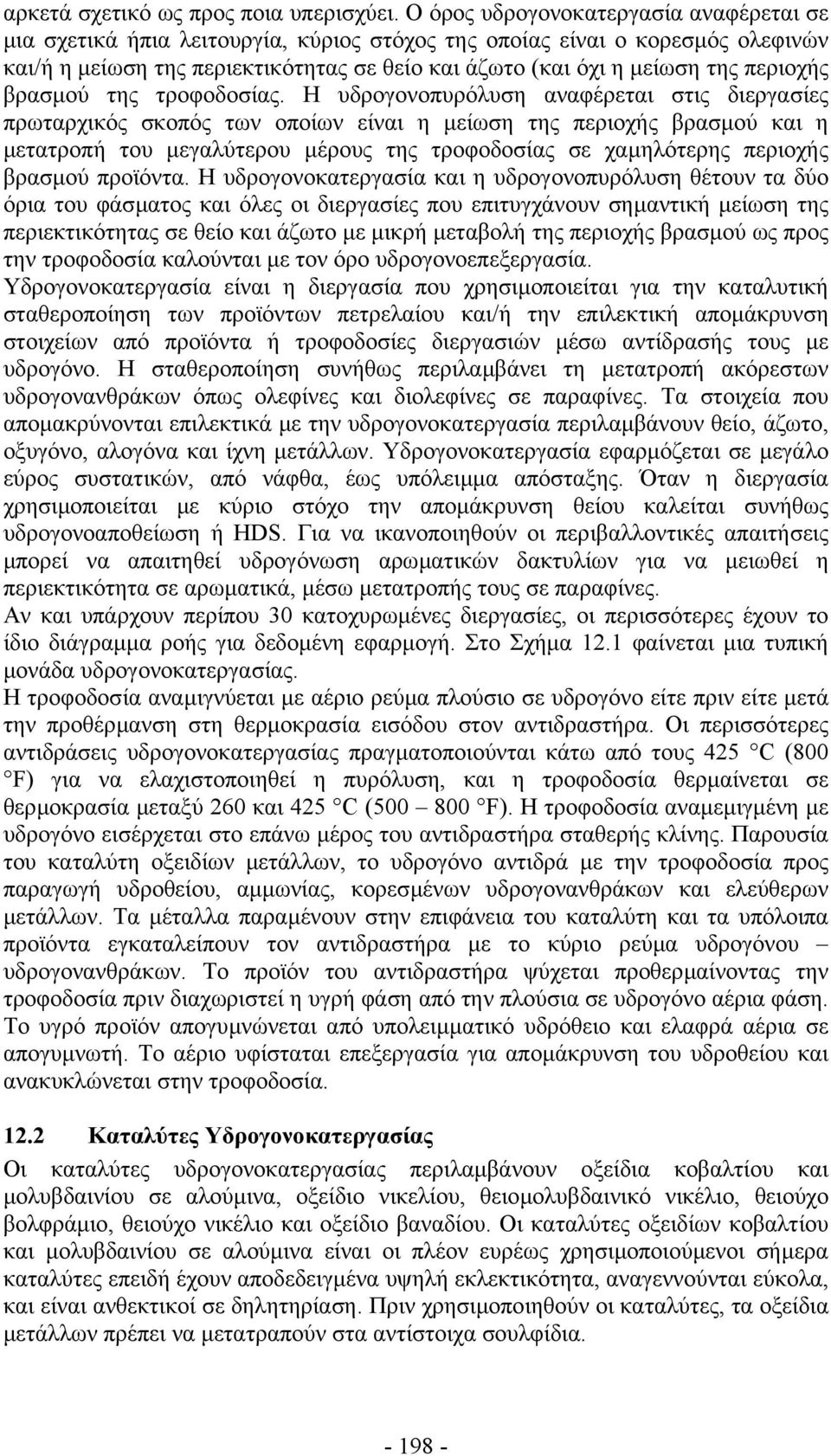 αρκετά σχετικό ως προς ποια υπερισχύει. Ο όρος υδρογονοκατεργασία αναφέρεται σε μια σχετικά ήπια λειτουργία, κύριος στόχος της οποίας είναι ο κορεσμός ολεφινών και/ή η μείωση της περιεκτικότητας σε θείο και άζωτο (και όχι η μείωση της περιοχής βρασμού της τροφοδοσίας. Η υδρογονοπυρόλυση αναφέρεται στις διεργασίες πρωταρχικός σκοπός των οποίων είναι η μείωση της περιοχής βρασμού και η μετατροπή του μεγαλύτερου μέρους της τροφοδοσίας σε χαμηλότερης περιοχής βρασμού προϊόντα. Η υδρογονοκατεργασία και η υδρογονοπυρόλυση θέτουν τα δύο όρια του φάσματος και όλες οι διεργασίες που επιτυγχάνουν σημαντική μείωση της περιεκτικότητας σε θείο και άζωτο με μικρή μεταβολή της περιοχής βρασμού ως προς την τροφοδοσία καλούνται με τον όρο υδρογονοεπεξεργασία.
Υδρογονοκατεργασία είναι η διεργασία που χρησιμοποιείται για την καταλυτική σταθεροποίηση των προϊόντων πετρελαίου και/ή την επιλεκτική απομάκρυνση στοιχείων από προϊόντα ή τροφοδοσίες διεργασιών μέσω αντίδρασής τους με υδρογόνο. Η σταθεροποίηση συνήθως περιλαμβάνει τη μετατροπή ακόρεστων υδρογονανθράκων όπως ολεφίνες και διολεφίνες σε παραφίνες. Τα στοιχεία που απομακρύνονται επιλεκτικά με την υδρογονοκατεργασία περιλαμβάνουν θείο, άζωτο, οξυγόνο, αλογόνα και ίχνη μετάλλων. Υδρογονοκατεργασία εφαρμόζεται σε μεγάλο εύρος συστατικών, από νάφθα, έως υπόλειμμα απόσταξης. Όταν η διεργασία χρησιμοποιείται με κύριο στόχο την απομάκρυνση θείου καλείται συνήθως υδρογονοαποθείωση ή HDS. Για να ικανοποιηθούν οι περιβαλλοντικές απαιτήσεις μπορεί να απαιτηθεί υδρογόνωση αρωματικών δακτυλίων για να μειωθεί η περιεκτικότητα σε αρωματικά, μέσω μετατροπής τους σε παραφίνες.
Αν και υπάρχουν περίπου 30 κατοχυρωμένες διεργασίες, οι περισσότερες έχουν το ίδιο διάγραμμα ροής για δεδομένη εφαρμογή. Στο Σχήμα 12.1 φαίνεται μια τυπική μονάδα υδρογονοκατεργασίας.
Η τροφοδοσία αναμιγνύεται με αέριο ρεύμα πλούσιο σε υδρογόνο είτε πριν είτε μετά την προθέρμανση στη θερμοκρασία εισόδου στον αντιδραστήρα. Οι περισσότερες αντιδράσεις υδρογονοκατεργασίας πραγματοποιούνται κάτω από τους 425 °C (800 °F) για να ελαχιστοποιηθεί η πυρόλυση, και η τροφοδοσία θερμαίνεται σε θερμοκρασία μεταξύ 260 και 425 °C (500 – 800 °F). Η τροφοδοσία αναμεμιγμένη με υδρογόνο εισέρχεται στο επάνω μέρος του αντιδραστήρα σταθερής κλίνης. Παρουσία του καταλύτη οξειδίων μετάλλων, το υδρογόνο αντιδρά με την τροφοδοσία προς παραγωγή υδροθείου, αμμωνίας, κορεσμένων υδρογονανθράκων και ελεύθερων μετάλλων. Τα μέταλλα παραμένουν στην επιφάνεια του καταλύτη και τα υπόλοιπα προϊόντα εγκαταλείπουν τον αντιδραστήρα με το κύριο ρεύμα υδρογόνου – υδρογονανθράκων. Το προϊόν του αντιδραστήρα ψύχεται προθερμαίνοντας την τροφοδοσία πριν διαχωριστεί η υγρή φάση από την πλούσια σε υδρογόνο αέρια φάση. Το υγρό προϊόν απογυμνώνεται από υπολειμματικό υδρόθειο και ελαφρά αέρια σε απογυμνωτή. Το αέριο υφίσταται επεξεργασία για απομάκρυνση του υδροθείου και ανακυκλώνεται στην τροφοδοσία.

12.2 Καταλύτες Υδρογονοκατεργασίας
Οι καταλύτες υδρογονοκατεργασίας περιλαμβάνουν οξείδια κοβαλτίου και μολυβδαινίου σε αλούμινα, οξείδιο νικελίου, θειομολυβδαινικό νικέλιο, θειούχο βολφράμιο, θειούχο νικέλιο και οξείδιο βαναδίου. Οι καταλύτες οξειδίων κοβαλτίου και μολυβδαινίου σε αλούμινα είναι οι πλέον ευρέως χρησιμοποιούμενοι σήμερα καταλύτες επειδή έχουν αποδεδειγμένα υψηλή εκλεκτικότητα, αναγεννούνται εύκολα, και είναι ανθεκτικοί σε δηλητηρίαση. Πριν χρησιμοποιηθούν οι καταλύτες, τα οξείδια μετάλλων πρέπει να μετατραπούν στα αντίστοιχα σουλφίδια.

- 198 -